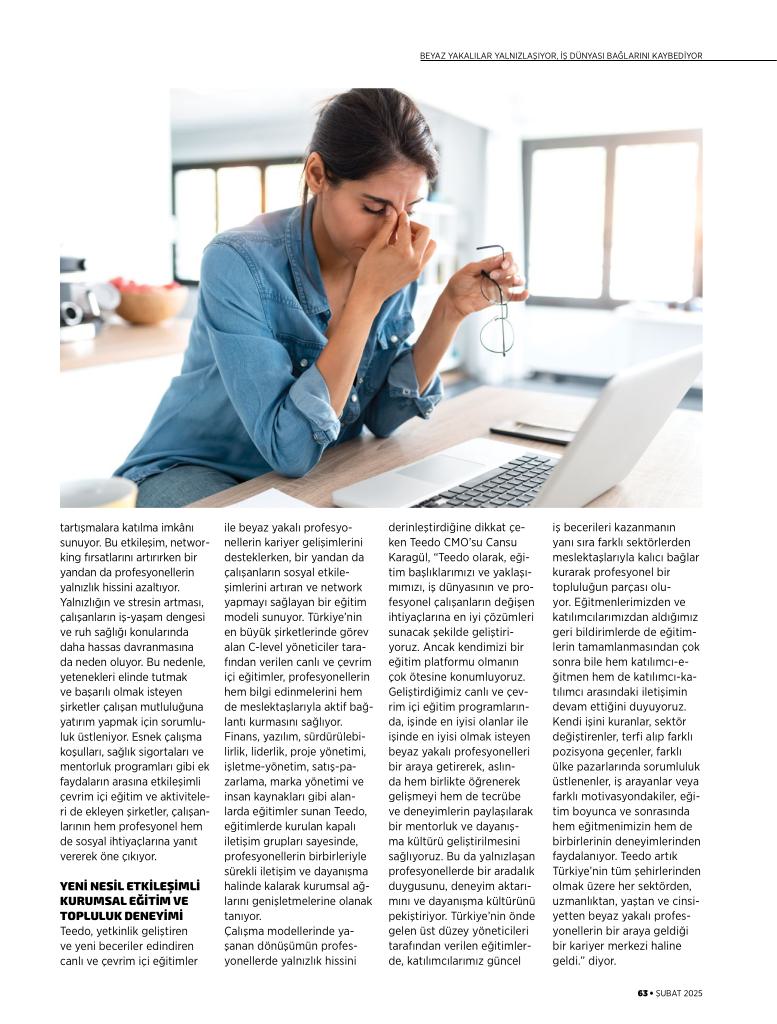 BEYAZ YAKALILAR YALNIZLAŞIYOR, İŞ DÜNYASI BAĞLARINI KAYBEDİYOR

tartışmalara katılma imkânı sunuyor. Bu etkileşim, networking fırsatlarını artırırken bir yandan da profesyonellerin yalnızlık hissini azaltıyor. Yalnızlığın ve stresin artması, çalışanların iş-yaşam dengesi ve ruh sağlığı konularında daha hassas davranmasına da neden oluyor. Bu nedenle, yetenekleri elinde tutmak ve başarılı olmak isteyen şirketler çalışan mutluluğuna yatırım yapmak için sorumluluk üstleniyor. Esnek çalışma koşulları, sağlık sigortaları ve mentorluk programları gibi ek faydaların arasına etkileşimli çevrim içi eğitim ve aktiviteleri de ekleyen şirketler, çalışanlarının hem profesyonel hem de sosyal ihtiyaçlarına yanıt vererek öne çıkıyor.

YENİ NESİL ETKİLEŞİMLİ KURUMSAL EĞİTİM VE TOPLULUK DENEYİMİ
Teedo, yetkinlik geliştiren ve yeni beceriler edindiren canlı ve çevrim içi eğitimler ile beyaz yakalı profesyonellerin kariyer gelişimlerini desteklerken, bir yandan da çalışanların sosyal etkileşimlerini artıran ve network yapmayı sağlayan bir eğitim modeli sunuyor. Türkiye'nin en büyük şirketlerinde görev alan C-level yöneticiler tarafından verilen canlı ve çevrim içi eğitimler, profesyonellerin hem bilgi edinmelerini hem de meslektaşlarıyla aktif bağlantı kurmasını sağlıyor. Finans, yazılım, sürdürülebilirlik, liderlik, proje yönetimi, işletme-yönetim, satış-pazarlama, marka yönetimi ve insan kaynakları gibi alanlarda eğitimler sunan Teedo, eğitimlerde kurulan kapalı iletişim grupları sayesinde, profesyonellerin birbirleriyle sürekli iletişim ve dayanışma halinde kalarak kurumsal ağlarını genişletmelerine olanak tanıyor.
Çalışma modellerinde yaşanan dönüşümün profesyonellerde yalnızlık hissini derinleştirdiğine dikkat çeken Teedo CMO'su Cansu Karagül, "Teedo olarak, eğitim başlıklarımızı ve yaklaşımımızı, iş dünyasının ve profesyonel çalışanların değişen ihtiyaçlarına en iyi çözümleri sunacak şekilde geliştiriyoruz. Ancak kendimizi bir eğitim platformu olmanın çok ötesine konumluyoruz. Geliştirdiğimiz canlı ve çevrim içi eğitim programlarında, işinde en iyisi olanlar ile işinde en iyisi olmak isteyen beyaz yakalı profesyonelleri bir araya getirerek, aslında hem birlikte öğrenerek gelişmeyi hem de tecrübe ve deneyimlerin paylaşılarak bir mentorluk ve dayanışma kültürü geliştirilmesini sağlıyoruz. Bu da yalnızlaşan profesyonellerde bir aradalık duygusunu, deneyim aktarımını ve dayanışma kültürünü pekiştiriyor. Türkiye'nin önde gelen üst düzey yöneticileri tarafından verilen eğitimlerde, katılımcılarımız güncel iş becerileri kazanmanın yanı sıra farklı sektörlerden meslektaşlarıyla kalıcı bağlar kurarak profesyonel bir topluluğun parçası oluyor. Eğitmenlerimizden ve katılımcılarımızdan aldığımız geri bildirimlerde de eğitimlerin tamamlanmasından çok sonra bile hem katılımcı-eğitmen hem de katılımcı-katılımcı arasındaki iletişimin devam ettiğini duyuyoruz. Kendi işini kuranlar, sektör değiştirenler, terfi alıp farklı pozisyona geçenler, farklı ülke pazarlarında sorumluluk üstlenenler, iş arayanlar veya farklı motivasyondakiler, eğitim boyunca ve sonrasında hem eğitmenimizin hem de birbirlerinin deneyimlerinden faydalanıyor. Teedo artık Türkiye'nin tüm şehirlerinden olmak üzere her sektörden, uzmanlıktan, yaştan ve cinsiyetten beyaz yakalı profesyonellerin bir araya geldiği bir kariyer merkezi haline geldi." diyor.

63 • ŞUBAT 2025